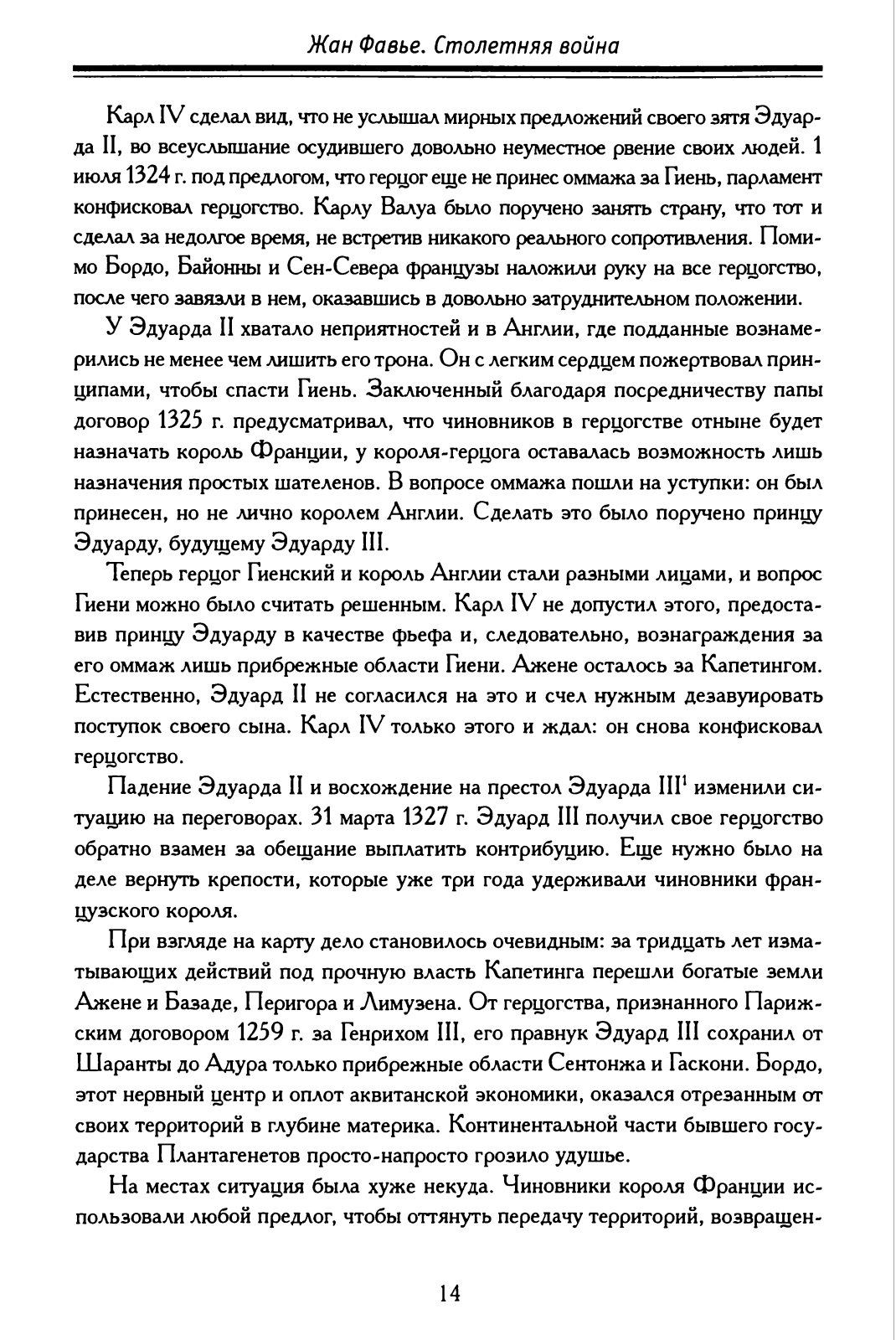 Жан Фавье. Столетняя война

Карл IV сделал вид, что не услышал мирных предложений своего зятя Эдуарда II, во всеуслышание осудившего довольно неуместное рвение своих людей. 1 июля 1324 г. под предлогом, что герцог еще не принес оммажа за Гиень, парламент конфисковал герцогство. Карлу Валуа было поручено занять страну, что тот и сделал за недолгое время, не встретив никакого реального сопротивления. Помимо Бордо, Байонны и Сен-Севера французы наложили руку на все герцогство, после чего завязли в нем, оказавшись в довольно затруднительном положении.

У Эдуарда II хватало неприятностей и в Англии, где подданные вознамерились не менее чем лишить его трона. Он с легким сердцем пожертвовал принципами, чтобы спасти Гиень. Заключенный благодаря посредничеству папы договор 1325 г. предусматривал, что чиновников в герцогстве отныне будет назначать король Франции, у короля-герцога оставалась возможность лишь назначения простых шателенов. В вопросе оммажа пошли на уступки: он был принесен, но не лично королем Англии. Сделать это было поручено принцу Эдуарду, будущему Эдуарду III.

Теперь герцог Гиенский и король Англии стали разными лицами, и вопрос Гиени можно было считать решенным. Карл IV не допустил этого, предоставив принцу Эдуарду в качестве фьефа и, следовательно, вознаграждения за его оммаж лишь прибрежные области Гиени. Ажене осталось за Капетингом. Естественно, Эдуард II не согласился на это и счел нужным дезавуировать поступок своего сына. Карл IV только этого и ждал: он снова конфисковал герцогство.

Падение Эдуарда II и восхождение на престол Эдуарда III$^1$ изменили ситуацию на переговорах. 31 марта 1327 г. Эдуард III получил свое герцогство обратно взамен за обещание выплатить контрибуцию. Еще нужно было на деле вернуть крепости, которые уже три года удерживали чиновники французского короля.

При взгляде на карту дело становилось очевидным: за тридцать лет изматывающих действий под прочную власть Капетинга перешли богатые земли Ажене и Базаде, Перигора и Лимузена. От герцогства, признанного Парижским договором 1259 г. за Генрихом III, его правнук Эдуард III сохранил от Шаранты до Адура только прибрежные области Сентонжа и Гаскони. Бордо, этот нервный центр и оплот аквитанской экономики, оказался отрезанным от своих территорий в глубине материка. Континентальной части бывшего государства Плантагенетов просто-напросто грозило удушье.

На местах ситуация была хуже некуда. Чиновники короля Франции использовали любой предлог, чтобы оттянуть передачу территорий, возвращен-

14